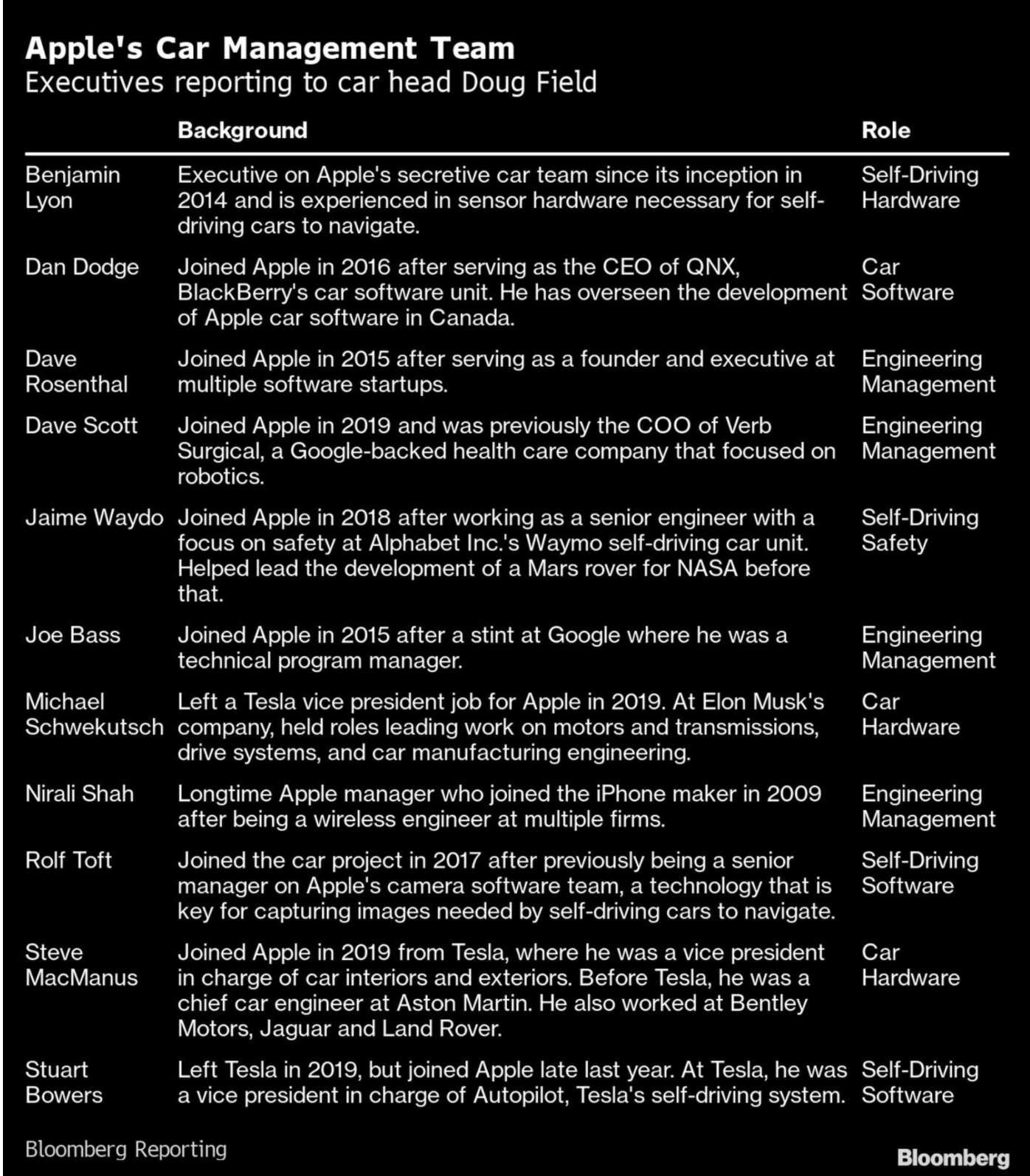 Apple's Car Management Team
Executives reporting to car head Doug Field

| | Background | Role |
|---|---|---|
| Benjamin Lyon | Executive on Apple's secretive car team since its inception in 2014 and is experienced in sensor hardware necessary for self-driving cars to navigate. | Self-Driving Hardware |
| Dan Dodge | Joined Apple in 2016 after serving as the CEO of QNX, BlackBerry's car software unit. He has overseen the development of Apple car software in Canada. | Car Software |
| Dave Rosenthal | Joined Apple in 2015 after serving as a founder and executive at multiple software startups. | Engineering Management |
| Dave Scott | Joined Apple in 2019 and was previously the COO of Verb Surgical, a Google-backed health care company that focused on robotics. | Engineering Management |
| Jaime Waydo | Joined Apple in 2018 after working as a senior engineer with a focus on safety at Alphabet Inc.'s Waymo self-driving car unit. Helped lead the development of a Mars rover for NASA before that. | Self-Driving Safety |
| Joe Bass | Joined Apple in 2015 after a stint at Google where he was a technical program manager. | Engineering Management |
| Michael Schwekutsch | Left a Tesla vice president job for Apple in 2019. At Elon Musk's company, held roles leading work on motors and transmissions, drive systems, and car manufacturing engineering. | Car Hardware |
| Nirali Shah | Longtime Apple manager who joined the iPhone maker in 2009 after being a wireless engineer at multiple firms. | Engineering Management |
| Rolf Toft | Joined the car project in 2017 after previously being a senior manager on Apple's camera software team, a technology that is key for capturing images needed by self-driving cars to navigate. | Self-Driving Software |
| Steve MacManus | Joined Apple in 2019 from Tesla, where he was a vice president in charge of car interiors and exteriors. Before Tesla, he was a chief car engineer at Aston Martin. He also worked at Bentley Motors, Jaguar and Land Rover. | Car Hardware |
| Stuart Bowers | Left Tesla in 2019, but joined Apple late last year. At Tesla, he was a vice president in charge of Autopilot, Tesla's self-driving system. | Self-Driving Software |

Bloomberg Reporting

Bloomberg